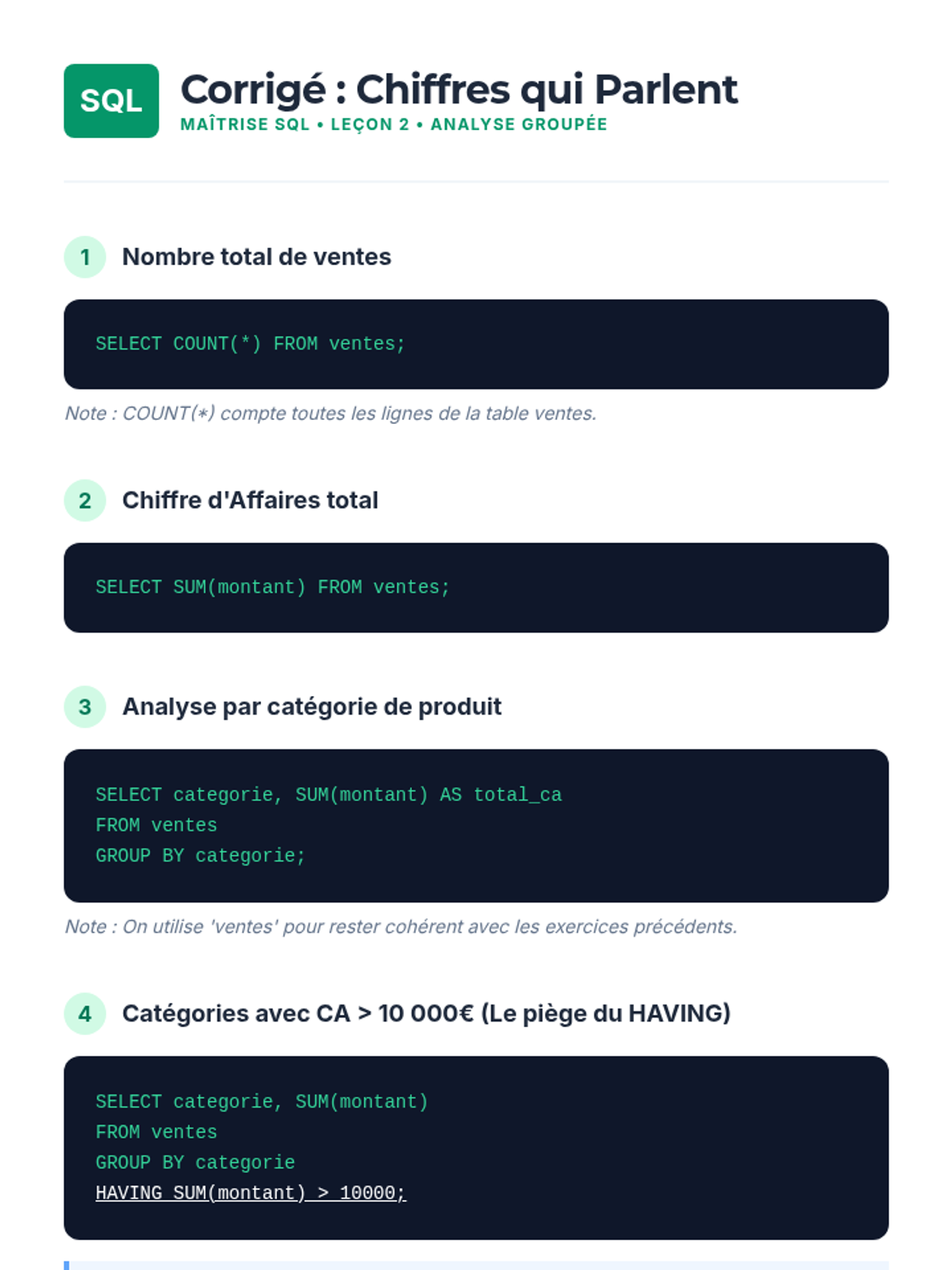 SQL

Corrigé : Chiffres qui Parlent
MAÎTRISE SQL • LEÇON 2 • ANALYSE GROUPÉE

1 Nombre total de ventes

SELECT COUNT(*) FROM ventes;

Note : COUNT(*) compte toutes les lignes de la table ventes.

2 Chiffre d'Affaires total

SELECT SUM(montant) FROM ventes;

3 Analyse par catégorie de produit

SELECT categorie, SUM(montant) AS total_ca
FROM ventes
GROUP BY categorie;

Note : On utilise 'ventes' pour rester cohérent avec les exercices précédents.

4 Catégories avec CA > 10 000€ (Le piège du HAVING)

SELECT categorie, SUM(montant)
FROM ventes
GROUP BY categorie
HAVING SUM(montant) > 10000;